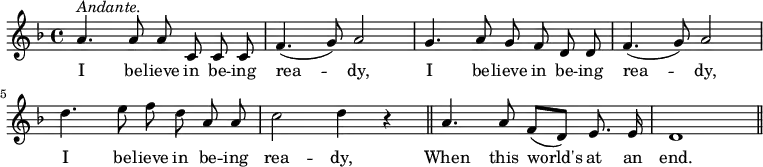 Andante.

I believe in be-ing rea - dy, I believe in be-ing rea - dy,

5

I believe in be-ing rea - dy, When this world's at an end.